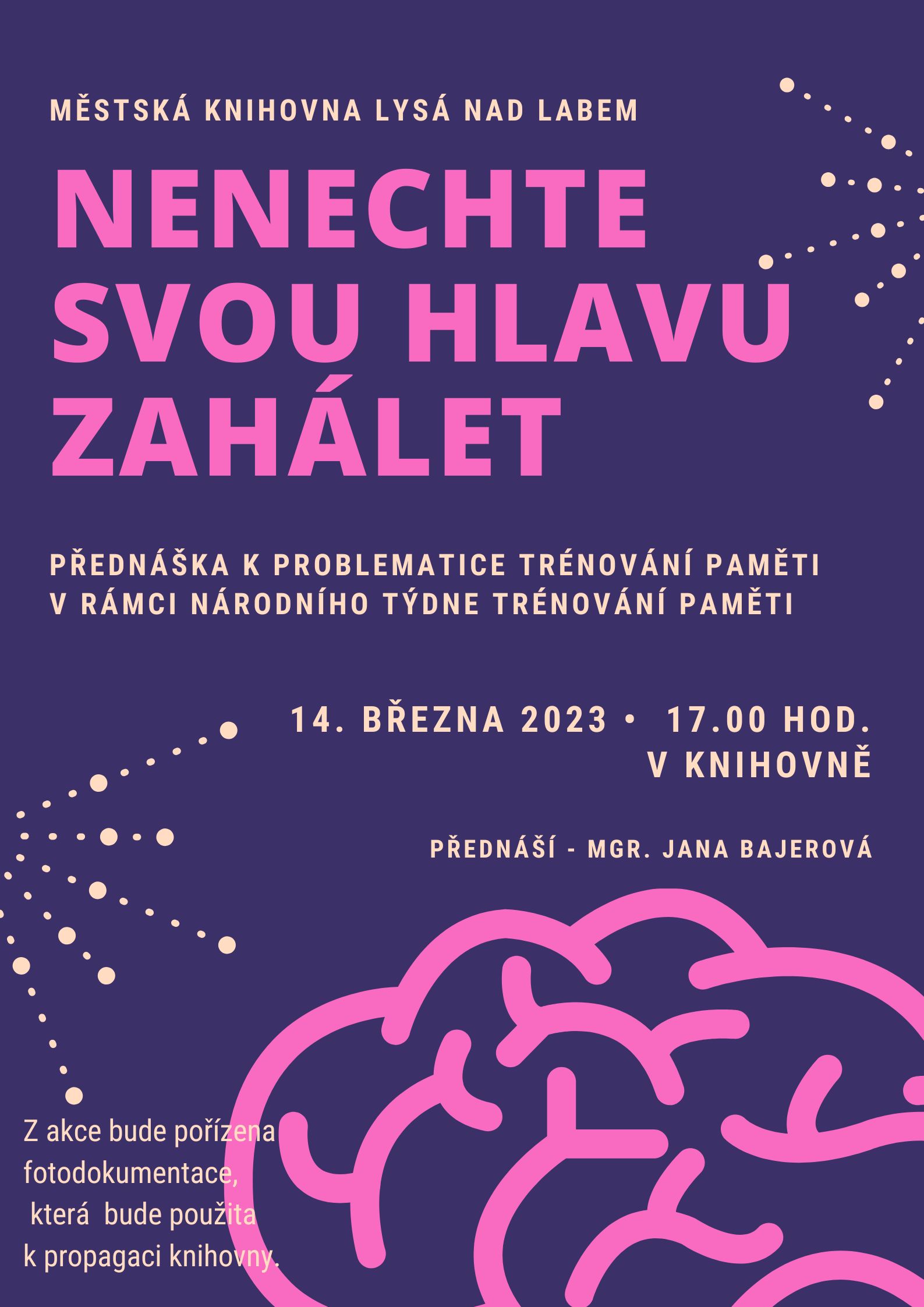 MĚSTSKÁ KNIHOVNA LYSÁ NAD LABEM

NENECHTE SVOU HLAVU ZAHÁLET

PŘEDNÁŠKA K PROBLEMATICE TRÉNOVÁNÍ PAMĚTI V RÁMCI NÁRODNÍHO TÝDNE TRÉNOVÁNÍ PAMĚTI

14. BŘEZNA 2023 • 17.00 HOD.
V KNIHOVNĚ

PŘEDNÁŠÍ - MGR. JANA BAJEROVÁ

Z akce bude pořízena fotodokumentace, která bude použita k propagaci knihovny.